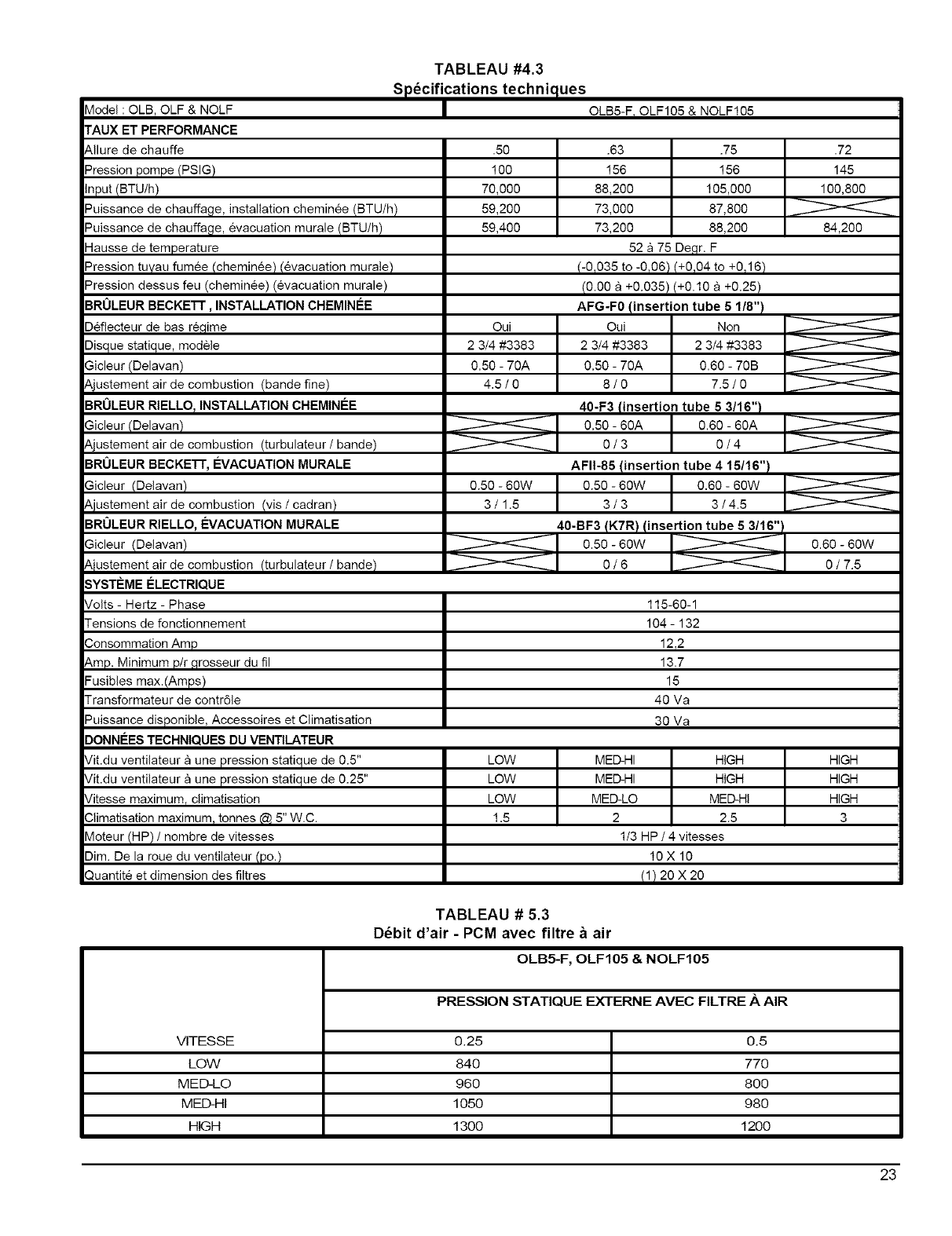 TABLEAU #4.3
Spécifications techniques

| Model : OLB, OLF & NOLF | OLB5-F, OLF105 & NOLF105 | | | |
|---|---|---|---|---|
| TAUX ET PERFORMANCE | | | | |
| Allure de chauffe | .50 | .63 | .75 | .72 |
| Pression pompe (PSIG) | 100 | 156 | 156 | 145 |
| Input (BTU/h) | 70,000 | 88,200 | 105,000 | 100,800 |
| Puissance de chauffage, installation cheminée (BTU/h) | 59,200 | 73,000 | 87,800 | |
| Puissance de chauffage, évacuation murale (BTU/h) | 59,400 | 73,200 | 88,200 | 84,200 |
| Hausse de temperature | 52 à 75 Degr. F | | | |
| Pression tuyau fumée (cheminée) (évacuation murale) | (-0,035 to -0,06) (+0,04 to +0,16) | | | |
| Pression dessus feu (cheminée) (évacuation murale) | (0.00 à +0.035) (+0.10 à +0.25) | | | |
| BRÛLEUR BECKETT , INSTALLATION CHEMINÉE | AFG-F0 (insertion tube 5 1/8") | | | |
| Déflecteur de bas régime | Oui | Oui | Non | |
| Disque statique, modèle | 2 3/4 #3383 | 2 3/4 #3383 | 2 3/4 #3383 | |
| Gicleur (Delavan) | 0.50 - 70A | 0.50 - 70A | 0.60 - 70B | |
| Ajustement air de combustion (bande fine) | 4.5 / 0 | 8 / 0 | 7.5 / 0 | |
| BRÛLEUR RIELLO, INSTALLATION CHEMINÉE | 40-F3 (insertion tube 5 3/16") | | | |
| Gicleur (Delavan) | | 0.50 - 60A | 0.60 - 60A | |
| Ajustement air de combustion (turbulateur / bande) | | 0 / 3 | 0 / 4 | |
| BRÛLEUR BECKETT, ÉVACUATION MURALE | AFII-85 (insertion tube 4 15/16") | | | |
| Gicleur (Delavan) | 0.50 - 60W | 0.50 - 60W | 0.60 - 60W | |
| Ajustement air de combustion (vis / cadran) | 3 / 1.5 | 3 / 3 | 3 / 4.5 | |
| BRÛLEUR RIELLO, ÉVACUATION MURALE | 40-BF3 (K7R) (insertion tube 5 3/16") | | | |
| Gicleur (Delavan) | | 0.50 - 60W | | 0.60 - 60W |
| Ajustement air de combustion (turbulateur / bande) | | 0 / 6 | | 0 / 7.5 |
| SYSTÈME ÉLECTRIQUE | | | | |
| Volts - Hertz - Phase | 115-60-1 | | | |
| Tensions de fonctionnement | 104 - 132 | | | |
| Consommation Amp | 12.2 | | | |
| Amp. Minimum p/r grosseur du fil | 13.7 | | | |
| Fusibles max.(Amps) | 15 | | | |
| Transformateur de contrôle | 40 Va | | | |
| Puissance disponible, Accessoires et Climatisation | 30 Va | | | |
| DONNÉES TECHNIQUES DU VENTILATEUR | | | | |
| Vit.du ventilateur à une pression statique de 0.5" | LOW | MED-HI | HIGH | HIGH |
| Vit.du ventilateur à une pression statique de 0.25" | LOW | MED-HI | HIGH | HIGH |
| Vitesse maximum, climatisation | LOW | MED-LO | MED-HI | HIGH |
| Climatisation maximum, tonnes @ 5" W.C. | 1.5 | 2 | 2.5 | 3 |
| Moteur (HP) / nombre de vitesses | 1/3 HP / 4 vitesses | | | |
| Dim. De la roue du ventilateur (po.) | 10 X 10 | | | |
| Quantité et dimension des filtres | (1) 20 X 20 | | | |

TABLEAU # 5.3
Débit d'air - PCM avec filtre à air

| | OLB5-F, OLF105 & NOLF105 | |
|---|---|---|
| | PRESSION STATIQUE EXTERNE AVEC FILTRE À AIR | |
| VITESSE | 0.25 | 0.5 |
| LOW | 840 | 770 |
| MED-LO | 960 | 800 |
| MED-HI | 1050 | 980 |
| HIGH | 1300 | 1200 |

23